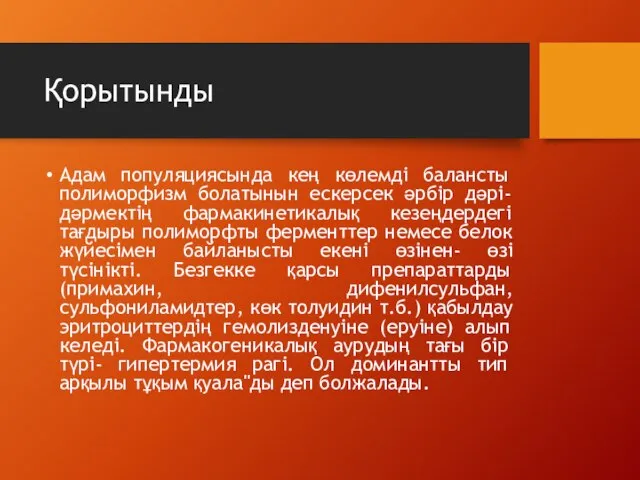 Қорытынды

• Адам популяциясында кең көлемді балансты полиморфизм болатынын ескерсек әрбір дәрі-дәрмектің фармакинетикалық кезеңдердегі тағдыры полиморфты ферменттер немесе белок жүйесімен байланысты екені өзінен- өзі түсінікті. Безгекке қарсы препараттарды (примахин, дифенилсульфан, сульфониламидтер, көк толуидин т.б.) қабылдау эритроциттердің гемолизденуіне (еруіне) алып келеді. Фармакогеникалық аурудың тағы бір түрі- гипертермия рагі. Ол доминантты тип арқылы тұқым қуала"ды деп болжалады.